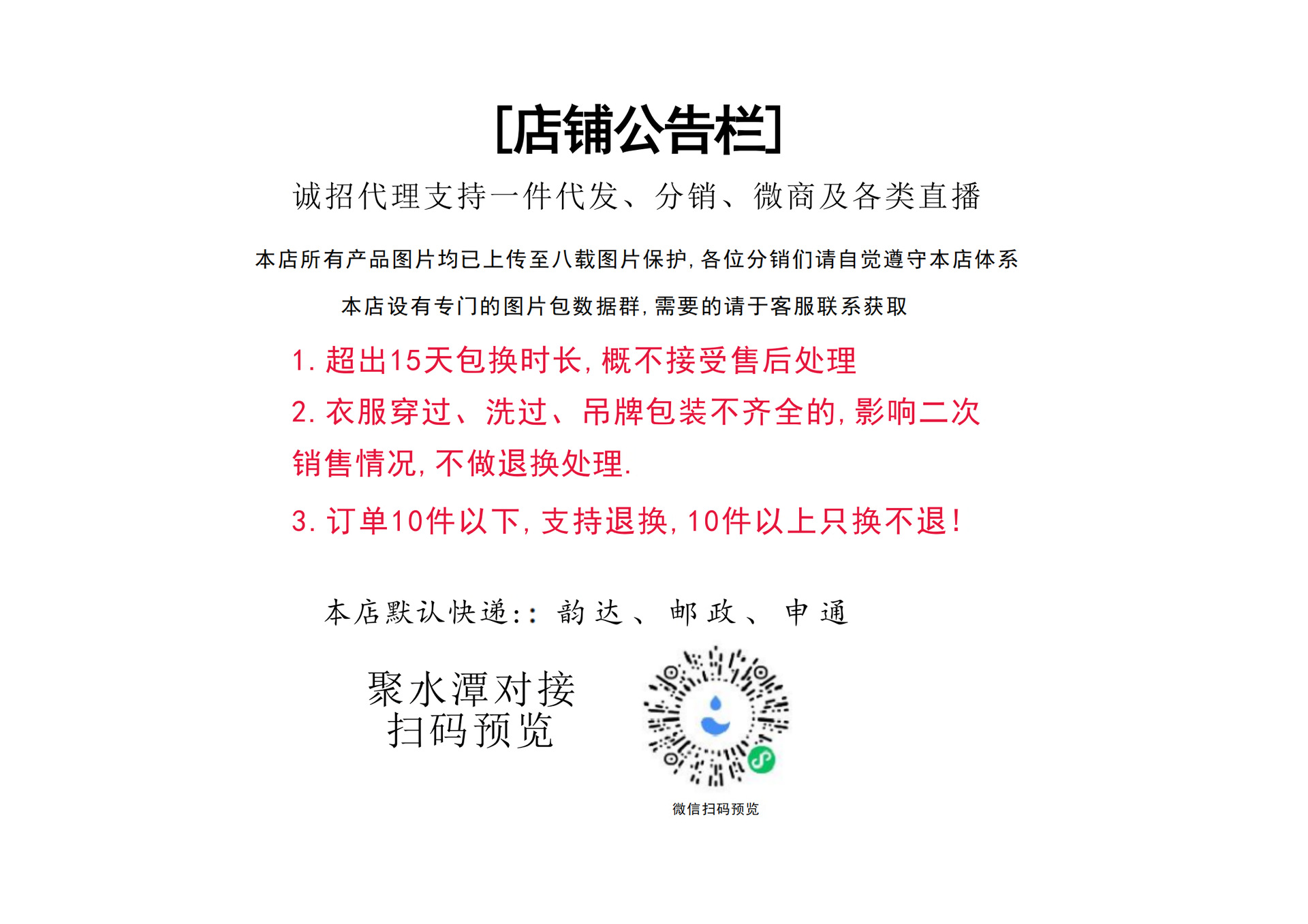 [店铺公告栏]

诚招代理支持一件代发、分销、微商及各类直播

本店所有产品图片均已上传至八载图片保护，各位分销们请自觉遵守本店体系

本店设有专门的图片包数据群，需要的请于客服联系获取

1. 超出15天包换时长，概不接受售后处理

2. 衣服穿过、洗过、吊牌包装不齐全的，影响二次销售情况，不做退换处理.

3. 订单10件以下，支持退换，10件以上只换不退！

本店默认快递:: 韵达、邮政、申通

聚水潭对接
扫码预览

微信扫码预览